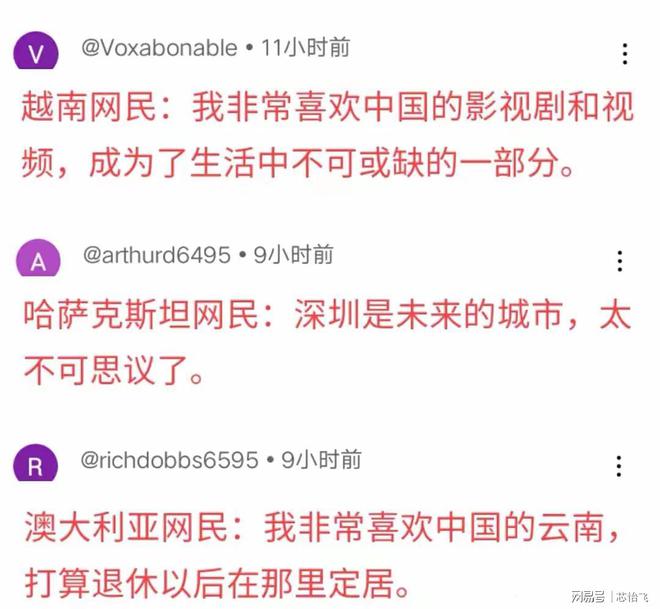 V
@Voxabonable • 11小时前

越南网民：我非常喜欢中国的影视剧和视频，成为了生活中不可或缺的一部分。

A
@arthurd6495 • 9小时前

哈萨克斯坦网民：深圳是未来的城市，太不可思议了。

R
@richdobbs6595 • 9小时前

澳大利亚网民：我非常喜欢中国的云南，打算退休以后在那里定居。

网易号 | 芯怡飞